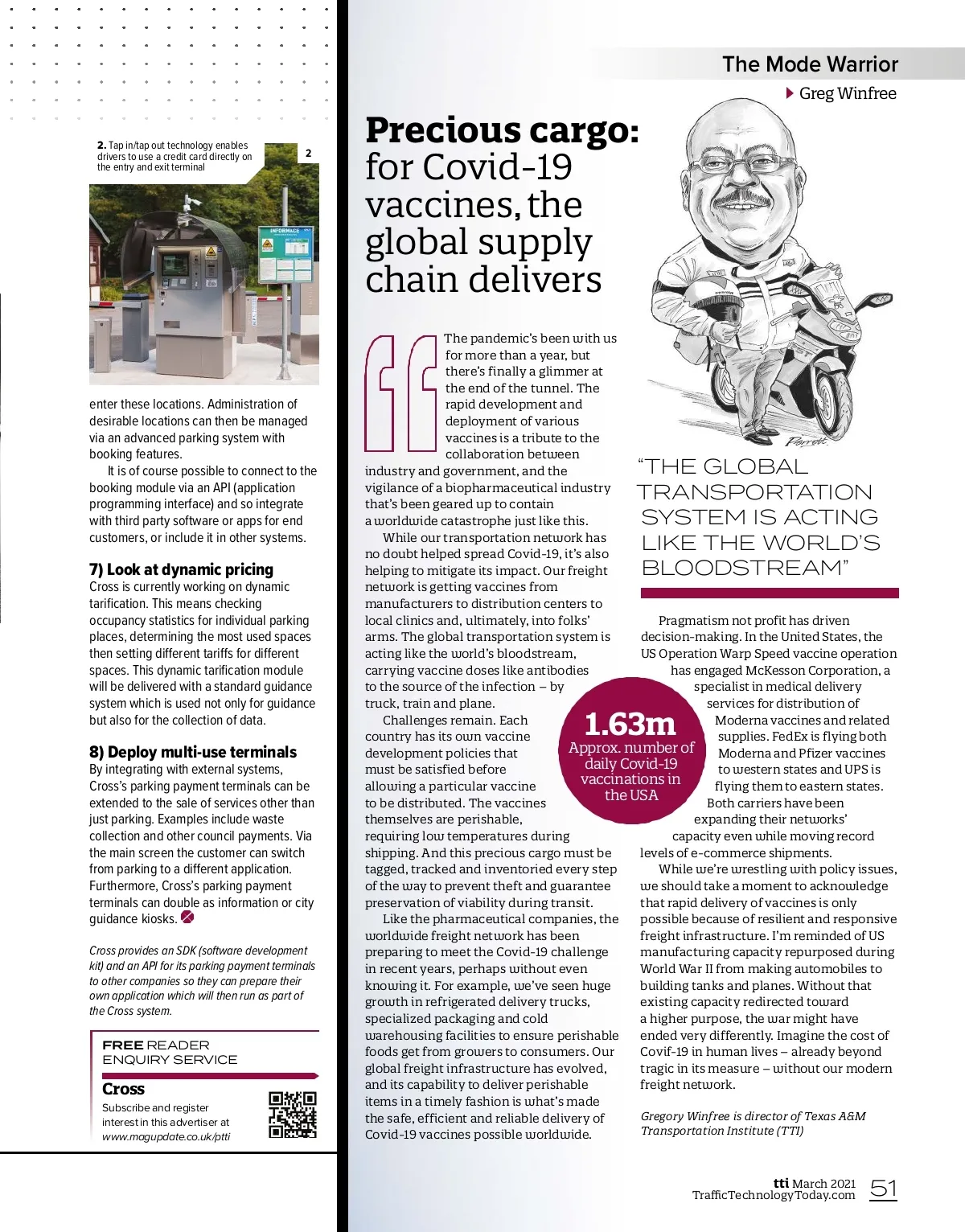 2. Tap in/tap out technology enables drivers to use a credit card directly on the entry and exit terminal

2

INFORMACE

enter these locations. Administration of desirable locations can then be managed via an advanced parking system with booking features.

It is of course possible to connect to the booking module via an API (application programming interface) and so integrate with third party software or apps for end customers, or include it in other systems.

7) Look at dynamic pricing
Cross is currently working on dynamic tarification. This means checking occupancy statistics for individual parking places, determining the most used spaces then setting different tariffs for different spaces. This dynamic tarification module will be delivered with a standard guidance system which is used not only for guidance but also for the collection of data.

8) Deploy multi-use terminals
By integrating with external systems, Cross's parking payment terminals can be extended to the sale of services other than just parking. Examples include waste collection and other council payments. Via the main screen the customer can switch from parking to a different application. Furthermore, Cross's parking payment terminals can double as information or city guidance kiosks.

Cross provides an SDK (software development kit) and an API for its parking payment terminals to other companies so they can prepare their own application which will then run as part of the Cross system.

FREE READER ENQUIRY SERVICE

Cross
Subscribe and register interest in this advertiser at www.magupdate.co.uk/ptti

The Mode Warrior
Greg Winfree

Precious cargo: for Covid-19 vaccines, the global supply chain delivers

The pandemic's been with us for more than a year, but there's finally a glimmer at the end of the tunnel. The rapid development and deployment of various vaccines is a tribute to the collaboration between industry and government, and the vigilance of a biopharmaceutical industry that's been geared up to contain a worldwide catastrophe just like this.

While our transportation network has no doubt helped spread Covid-19, it's also helping to mitigate its impact. Our freight network is getting vaccines from manufacturers to distribution centers to local clinics and, ultimately, into folks' arms. The global transportation system is acting like the world's bloodstream, carrying vaccine doses like antibodies to the source of the infection – by truck, train and plane.

Challenges remain. Each country has its own vaccine development policies that must be satisfied before allowing a particular vaccine to be distributed. The vaccines themselves are perishable, requiring low temperatures during shipping. And this precious cargo must be tagged, tracked and inventoried every step of the way to prevent theft and guarantee preservation of viability during transit.

Like the pharmaceutical companies, the worldwide freight network has been preparing to meet the Covid-19 challenge in recent years, perhaps without even knowing it. For example, we've seen huge growth in refrigerated delivery trucks, specialized packaging and cold warehousing facilities to ensure perishable foods get from growers to consumers. Our global freight infrastructure has evolved, and its capability to deliver perishable items in a timely fashion is what's made the safe, efficient and reliable delivery of Covid-19 vaccines possible worldwide.

1.63m
Approx. number of daily Covid-19 vaccinations in the USA

Parrett

"THE GLOBAL TRANSPORTATION SYSTEM IS ACTING LIKE THE WORLD'S BLOODSTREAM"

Pragmatism not profit has driven decision-making. In the United States, the US Operation Warp Speed vaccine operation has engaged McKesson Corporation, a specialist in medical delivery services for distribution of Moderna vaccines and related supplies. FedEx is flying both Moderna and Pfizer vaccines to western states and UPS is flying them to eastern states. Both carriers have been expanding their networks' capacity even while moving record levels of e-commerce shipments.

While we're wrestling with policy issues, we should take a moment to acknowledge that rapid delivery of vaccines is only possible because of resilient and responsive freight infrastructure. I'm reminded of US manufacturing capacity repurposed during World War II from making automobiles to building tanks and planes. Without that existing capacity redirected toward a higher purpose, the war might have ended very differently. Imagine the cost of Covif-19 in human lives – already beyond tragic in its measure – without our modern freight network.

Gregory Winfree is director of Texas A&M Transportation Institute (TTI)

tti March 2021
TrafficTechnologyToday.com 51